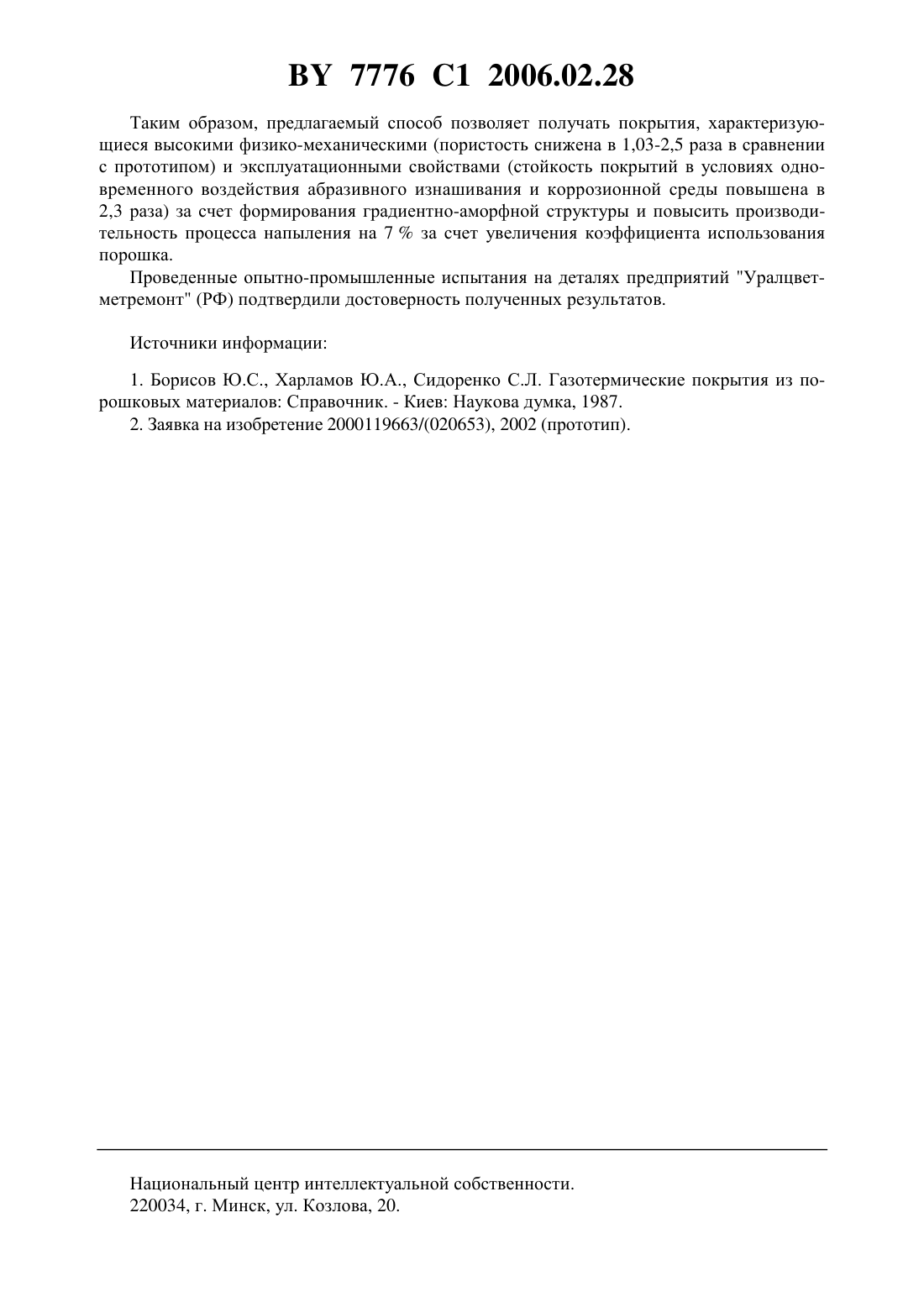 BY 7776 C1 2006.02.28

Таким образом, предлагаемый способ позволяет получать покрытия, характеризующиеся высокими физико-механическими (пористость снижена в 1,03-2,5 раза в сравнении с прототипом) и эксплуатационными свойствами (стойкость покрытий в условиях одновременного воздействия абразивного изнашивания и коррозионной среды повышена в 2,3 раза) за счет формирования градиентно-аморфной структуры и повысить производительность процесса напыления на 7 % за счет увеличения коэффициента использования порошка.

Проведенные опытно-промышленные испытания на деталях предприятий "Уралцветметремонт" (РФ) подтвердили достоверность полученных результатов.

Источники информации:

1. Борисов Ю.С., Харламов Ю.А., Сидоренко С.Л. Газотермические покрытия из порошковых материалов: Справочник. - Киев: Наукова думка, 1987.
2. Заявка на изобретение 2000119663/(020653), 2002 (прототип).

Национальный центр интеллектуальной собственности.
220034, г. Минск, ул. Козлова, 20.